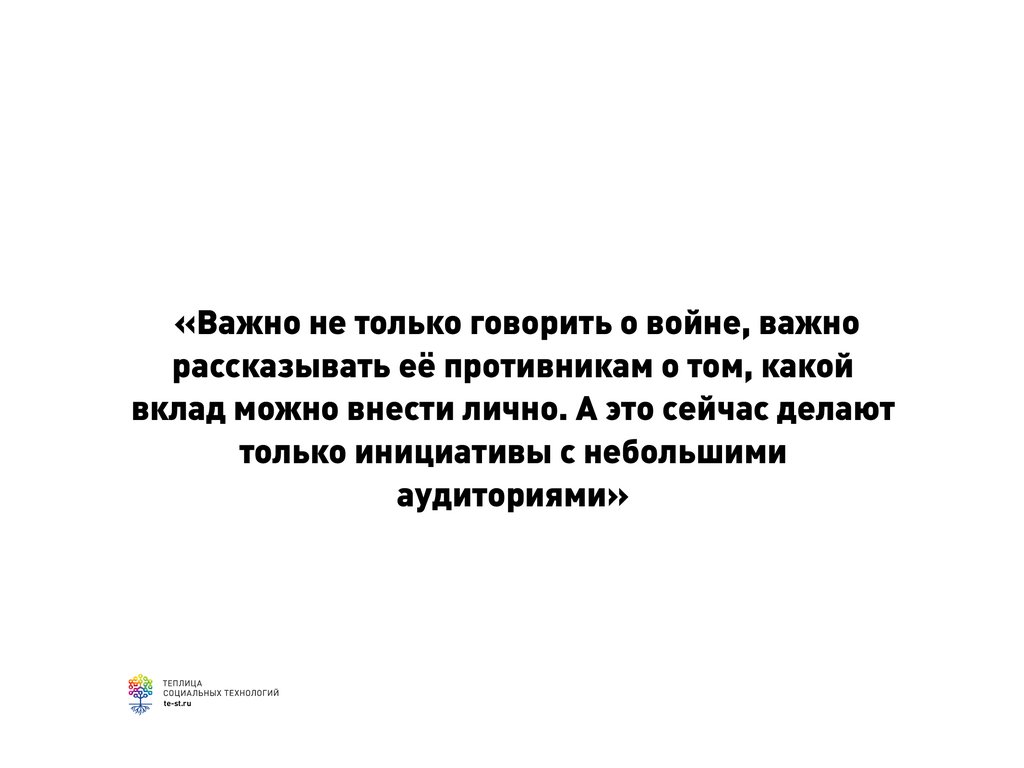 «Важно не только говорить о войне, важно рассказывать её противникам о том, какой вклад можно внести лично. А это сейчас делают только инициативы с небольшими аудиториями»

ТЕПЛИЦА
СОЦИАЛЬНЫХ ТЕХНОЛОГИЙ
te-st.ru